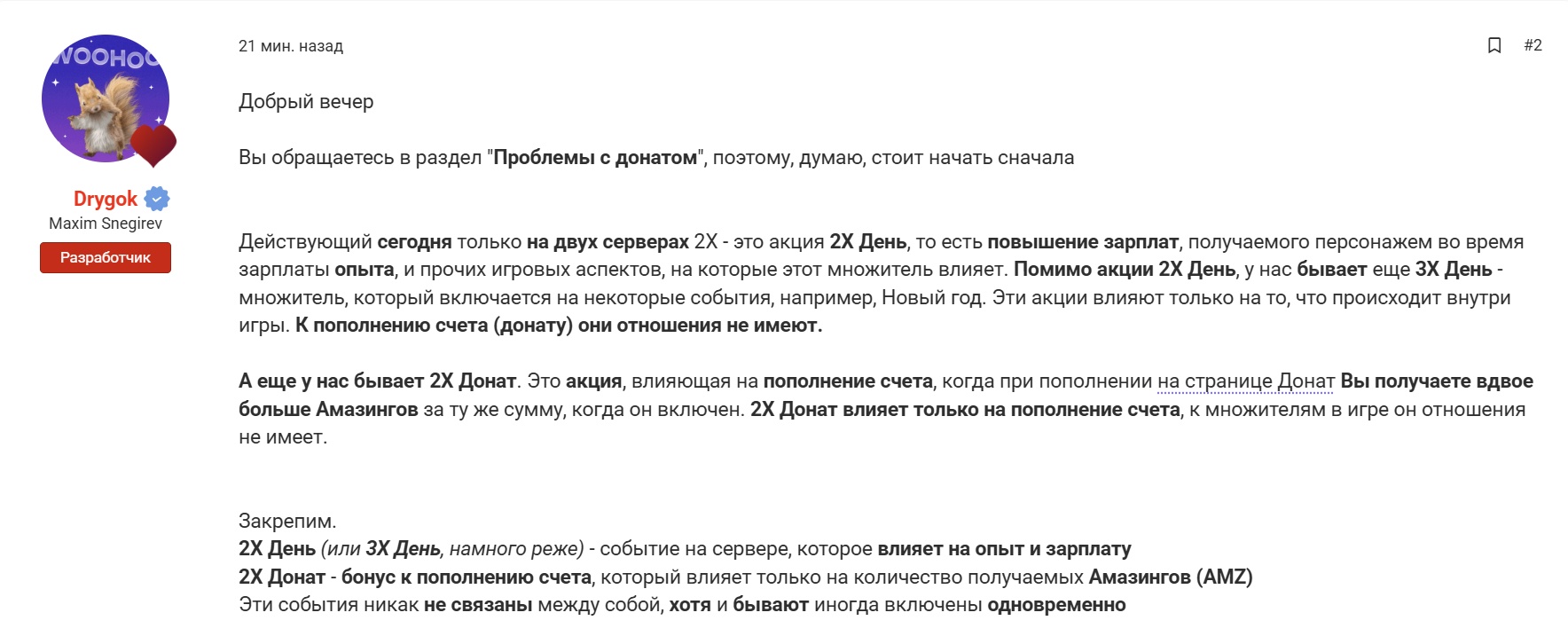 WOOHOO

Drygok
Maxim Snegirev
Разработчик

21 мин. назад

#2

Добрый вечер

Вы обращаетесь в раздел "Проблемы с донатом", поэтому, думаю, стоит начать сначала

Действующий сегодня только на двух серверах 2X - это акция 2X День, то есть повышение зарплат, получаемого персонажем во время зарплаты опыта, и прочих игровых аспектов, на которые этот множитель влияет. Помимо акции 2X День, у нас бывает еще 3X День - множитель, который включается на некоторые события, например, Новый год. Эти акции влияют только на то, что происходит внутри игры. К пополнению счета (донату) они отношения не имеют.

А еще у нас бывает 2X Донат. Это акция, влияющая на пополнение счета, когда при пополнении на странице Донат Вы получаете вдвое больше Амазингов за ту же сумму, когда он включен. 2X Донат влияет только на пополнение счета, к множителям в игре он отношения не имеет.

Закрепим.
2X День (или 3X День, намного реже) - событие на сервере, которое влияет на опыт и зарплату
2X Донат - бонус к пополнению счета, который влияет только на количество получаемых Амазингов (AMZ)
Эти события никак не связаны между собой, хотя и бывают иногда включены одновременно